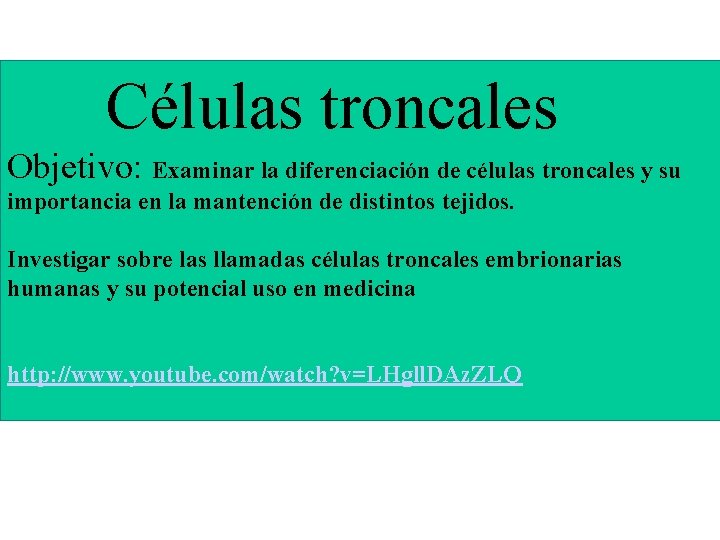 Células troncales

Objetivo: Examinar la diferenciación de células troncales y su importancia en la mantención de distintos tejidos.

Investigar sobre las llamadas células troncales embrionarias humanas y su potencial uso en medicina

http://www.youtube.com/watch?v=LHgllDAzZLQ